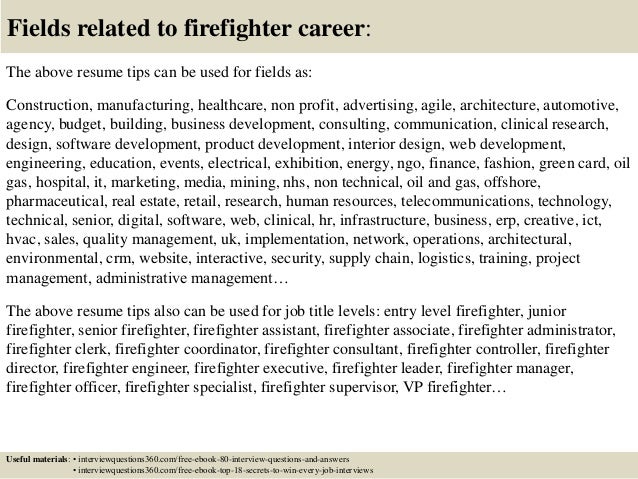 Fields related to firefighter career:

The above resume tips can be used for fields as:

Construction, manufacturing, healthcare, non profit, advertising, agile, architecture, automotive, agency, budget, building, business development, consulting, communication, clinical research, design, software development, product development, interior design, web development, engineering, education, events, electrical, exhibition, energy, ngo, finance, fashion, green card, oil gas, hospital, it, marketing, media, mining, nhs, non technical, oil and gas, offshore, pharmaceutical, real estate, retail, research, human resources, telecommunications, technology, technical, senior, digital, software, web, clinical, hr, infrastructure, business, erp, creative, ict, hvac, sales, quality management, uk, implementation, network, operations, architectural, environmental, crm, website, interactive, security, supply chain, logistics, training, project management, administrative management…

The above resume tips also can be used for job title levels: entry level firefighter, junior firefighter, senior firefighter, firefighter assistant, firefighter associate, firefighter administrator, firefighter clerk, firefighter coordinator, firefighter consultant, firefighter controller, firefighter director, firefighter engineer, firefighter executive, firefighter leader, firefighter manager, firefighter officer, firefighter specialist, firefighter supervisor, VP firefighter…

Useful materials: • interviewquestions360.com/free-ebook-80-interview-questions-and-answers
• interviewquestions360.com/free-ebook-top-18-secrets-to-win-every-job-interviews